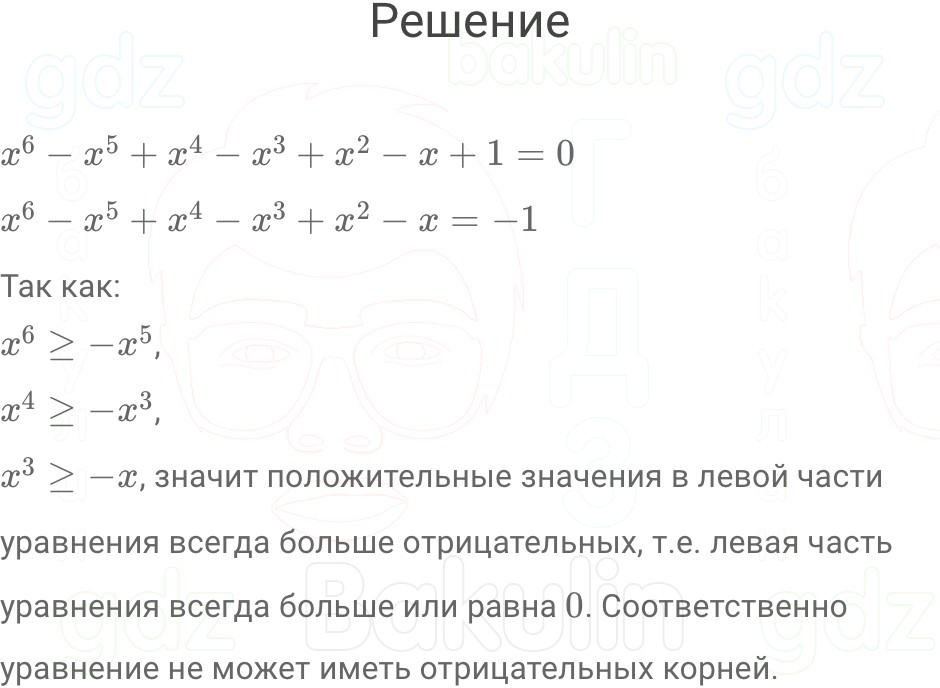 Решение

gdz bakulin gdz

$x^6 - x^5 + x^4 - x^3 + x^2 - x + 1 = 0$

$x^6 - x^5 + x^4 - x^3 + x^2 - x = -1$

Так как:

$x^6 \geq -x^5$,

$x^4 \geq -x^3$,

$x^3 \geq -x$, значит положительные значения в левой части уравнения всегда больше отрицательных, т.е. левая часть уравнения всегда больше или равна $0$. Соответственно уравнение не может иметь отрицательных корней.

gdz Bakulin gdz